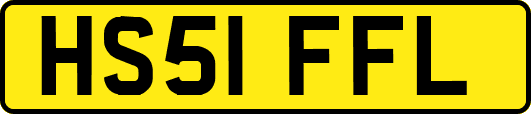 HS51 FFL